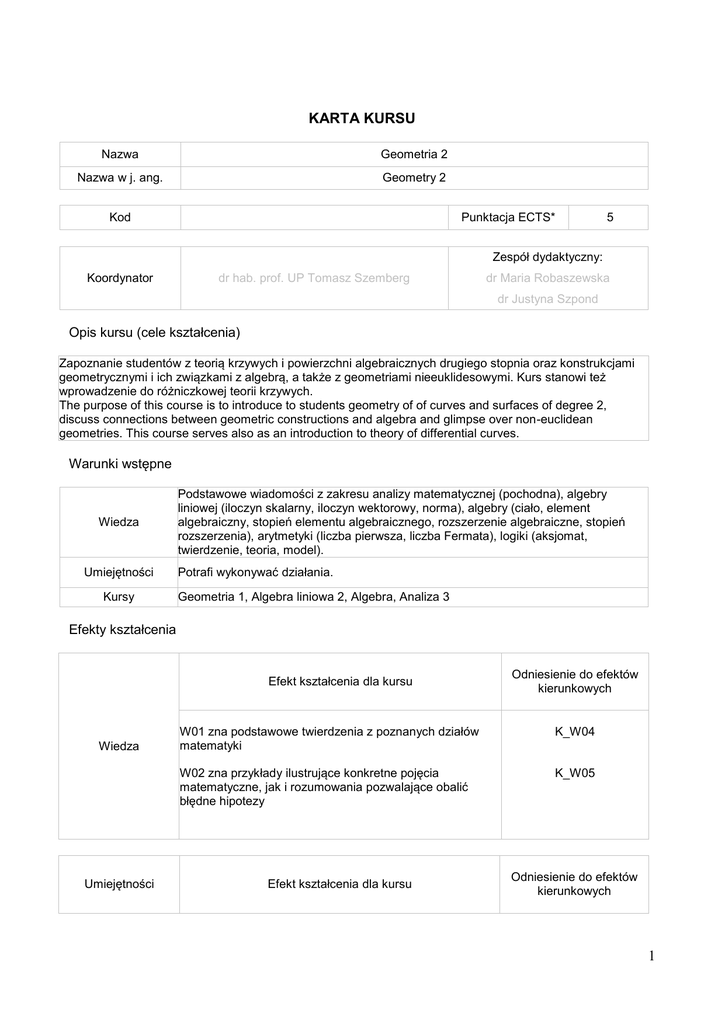 KARTA KURSU

| Nazwa | Geometria 2 |
|---|---|
| Nazwa w j. ang. | Geometry 2 |

| Kod | | Punktacja ECTS* | 5 |
|---|---|---|---|

| Koordynator | dr hab. prof. UP Tomasz Szemberg | Zespół dydaktyczny: dr Maria Robaszewska dr Justyna Szpond |
|---|---|---|

Opis kursu (cele kształcenia)

Zapoznanie studentów z teorią krzywych i powierzchni algebraicznych drugiego stopnia oraz konstrukcjami geometrycznymi i ich związkami z algebrą, a także z geometriami nieeuklidesowymi. Kurs stanowi też wprowadzenie do różniczkowej teorii krzywych.
The purpose of this course is to introduce to students geometry of of curves and surfaces of degree 2, discuss connections between geometric constructions and algebra and glimpse over non-euclidean geometries. This course serves also as an introduction to theory of differential curves.

Warunki wstępne

| Wiedza | Podstawowe wiadomości z zakresu analizy matematycznej (pochodna), algebry liniowej (iloczyn skalarny, iloczyn wektorowy, norma), algebry (ciało, element algebraiczny, stopień elementu algebraicznego, rozszerzenie algebraiczne, stopień rozszerzenia), arytmetyki (liczba pierwsza, liczba Fermata), logiki (aksjomat, twierdzenie, teoria, model). |
|---|---|
| Umiejętności | Potrafi wykonywać działania. |
| Kursy | Geometria 1, Algebra liniowa 2, Algebra, Analiza 3 |

Efekty kształcenia

| Wiedza | Efekt kształcenia dla kursu | Odniesienie do efektów kierunkowych |
|---|---|---|
| | W01 zna podstawowe twierdzenia z poznanych działów matematyki | K_W04 |
| | W02 zna przykłady ilustrujące konkretne pojęcia matematyczne, jak i rozumowania pozwalające obalić błędne hipotezy | K_W05 |

| Umiejętności | Efekt kształcenia dla kursu | Odniesienie do efektów kierunkowych |
|---|---|---|

1